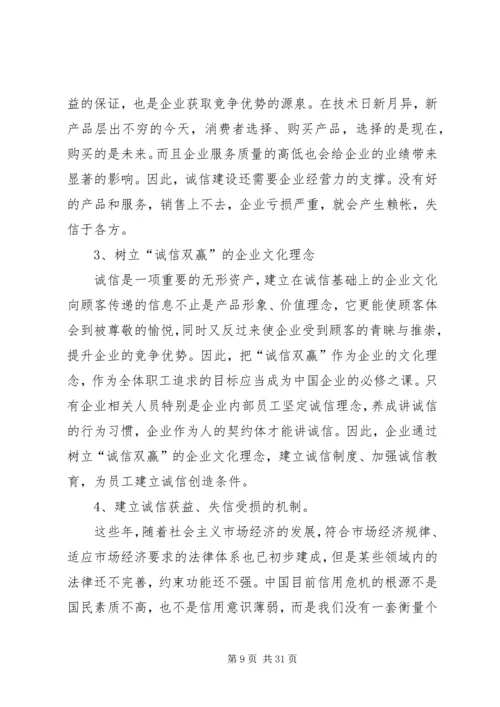 益的保证，也是企业获取竞争优势的源泉。在技术日新月异，新产品层出不穷的今天，消费者选择、购买产品，选择的是现在，购买的是未来。而且企业服务质量的高低也会给企业的业绩带来显著的影响。因此，诚信建设还需要企业经营力的支撑。没有好的产品和服务，销售上不去，企业亏损严重，就会产生赖帐，失信于各方。

3、树立“诚信双赢”的企业文化理念

诚信是一项重要的无形资产，建立在诚信基础上的企业文化向顾客传递的信息不止是产品形象、价值理念，它更能使顾客体会到被尊敬的愉悦，同时又反过来使企业受到顾客的青睐与推崇，提升企业的竞争优势。因此，把“诚信双赢”作为企业的文化理念，作为全体职工追求的目标应当成为中国企业的必修之课。只有企业相关人员特别是企业内部员工坚定诚信理念，养成讲诚信的行为习惯，企业作为人的契约体才能讲诚信。因此，企业通过树立“诚信双赢”的企业文化理念，建立诚信制度、加强诚信教育，为员工建立诚信创造条件。

4、建立诚信获益、失信受损的机制。

这些年，随着社会主义市场经济的发展，符合市场经济规律、适应市场经济要求的法律体系也已初步建成，但是某些领域内的法律还不完善，约束功能还不强。中国目前信用危机的根源不是国民素质不高，也不是信用意识薄弱，而是我们没有一套衡量个

第 9 页 共 31 页